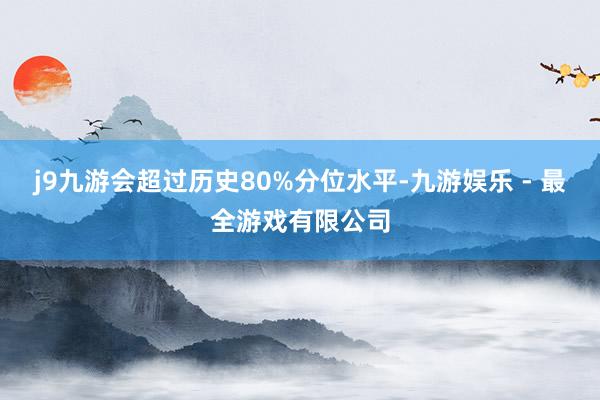 j9九游会超过历史80%分位水平-九游娱乐 - 最全游戏有限公司